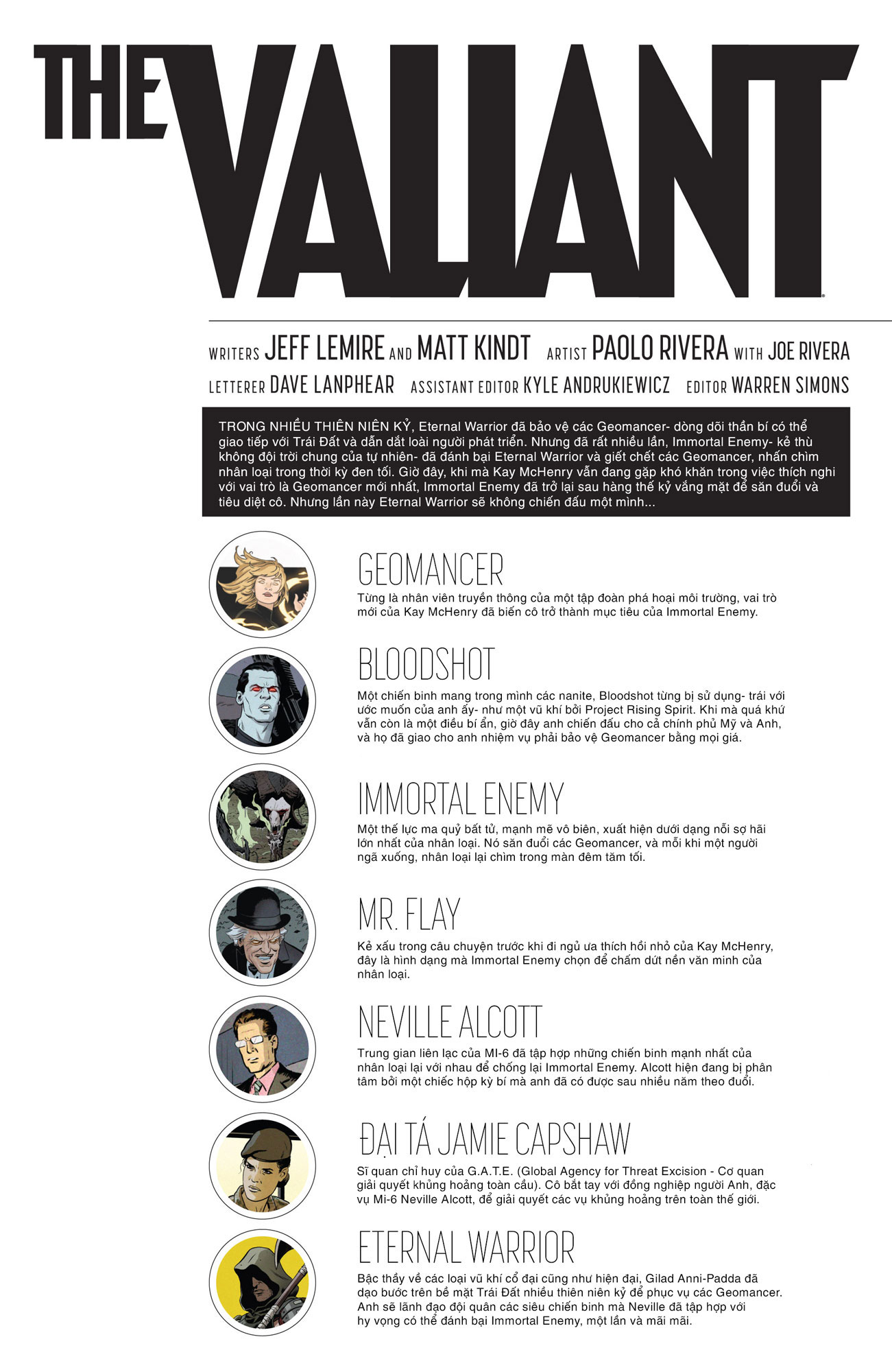 THE VALIANT

WRITERS JEFF LEMIRE AND MATT KINDT ARTIST PAOLO RIVERA WITH JOE RIVERA
LETTERER DAVE LANPHEAR ASSISTANT EDITOR KYLE ANDRUKIEWICZ EDITOR WARREN SIMONS

TRONG NHIỀU THIÊN NIÊN KỶ, Eternal Warrior đã bảo vệ các Geomancer- dòng dõi thần bí có thể giao tiếp với Trái Đất và dẫn dắt loài người phát triển. Nhưng đã rất nhiều lần, Immortal Enemy- kẻ thù không đội trời chung của tự nhiên- đã đánh bại Eternal Warrior và giết chết các Geomancer, nhấn chìm nhân loại trong thời kỳ đen tối. Giờ đây, khi mà Kay McHenry vẫn đang gặp khó khăn trong việc thích nghi với vai trò là Geomancer mới nhất, Immortal Enemy đã trở lại sau hàng thế kỷ vắng mặt để săn đuổi và tiêu diệt cô. Nhưng lần này Eternal Warrior sẽ không chiến đấu một mình...

GEOMANCER
Từng là nhân viên truyền thông của một tập đoàn phá hoại môi trường, vai trò mới của Kay McHenry đã biến cô trở thành mục tiêu của Immortal Enemy.

BLOODSHOT
Một chiến binh mang trong mình các nanite, Bloodshot từng bị sử dụng- trái với ước muốn của anh ấy- như một vũ khí bởi Project Rising Spirit. Khi mà quá khứ vẫn còn là một điều bí ẩn, giờ đây anh chiến đấu cho cả chính phủ Mỹ và Anh, và họ đã giao cho anh nhiệm vụ phải bảo vệ Geomancer bằng mọi giá.

IMMORTAL ENEMY
Một thế lực ma quỷ bất tử, mạnh mẽ vô biên, xuất hiện dưới dạng nỗi sợ hãi lớn nhất của nhân loại. Nó săn đuổi các Geomancer, và mỗi khi một người ngã xuống, nhân loại lại chìm trong màn đêm tăm tối.

MR. FLAY
Kẻ xấu trong câu chuyện trước khi đi ngủ ưa thích hồi nhỏ của Kay McHenry, đây là hình dạng mà Immortal Enemy chọn để chấm dứt nền văn minh của nhân loại.

NEVILLE ALCOTT
Trung gian liên lạc của MI-6 đã tập hợp những chiến binh mạnh nhất của nhân loại lại với nhau để chống lại Immortal Enemy. Alcott hiện đang bị phân tâm bởi một chiếc hộp kỳ bí mà anh đã có được sau nhiều năm theo đuổi.

ĐẠI TÁ JAMIE CAPSHAW
Sĩ quan chỉ huy của G.A.T.E. (Global Agency for Threat Excision - Cơ quan giải quyết khủng hoảng toàn cầu). Cô bắt tay với đồng nghiệp người Anh, đặc vụ Mi-6 Neville Alcott, để giải quyết các vụ khủng hoảng trên toàn thế giới.

ETERNAL WARRIOR
Bậc thầy về các loại vũ khí cổ đại cũng như hiện đại, Gilad Anni-Padda đã dạo bước trên bề mặt Trái Đất nhiều thiên niên kỷ để phục vụ các Geomancer. Anh sẽ lãnh đạo đội quân các siêu chiến binh mà Neville đã tập hợp với hy vọng có thể đánh bại Immortal Enemy, một lần và mãi mãi.